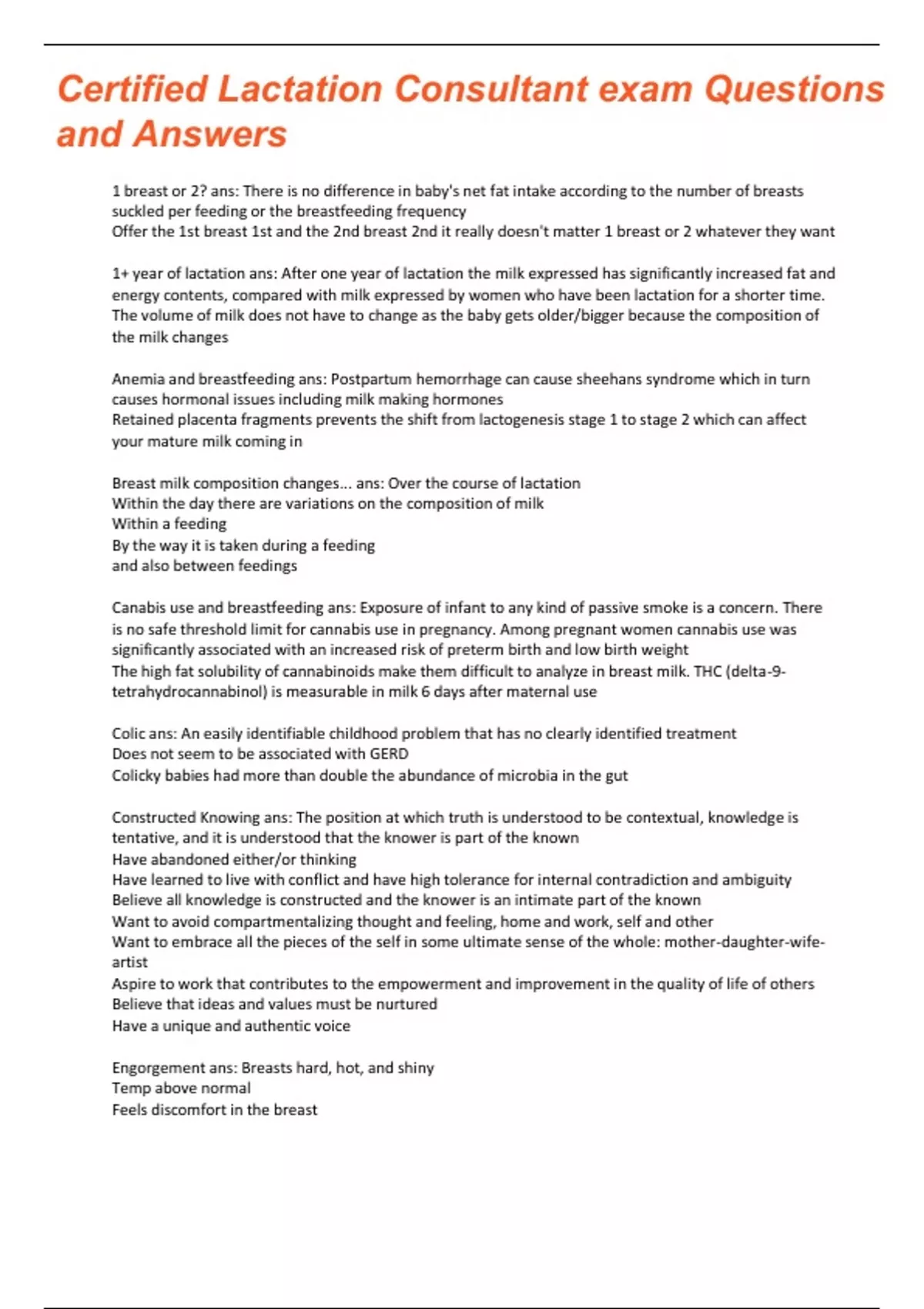 Certified Lactation Consultant exam Questions and Answers

1 breast or 2? ans: There is no difference in baby's net fat intake according to the number of breasts suckled per feeding or the breastfeeding frequency
Offer the 1st breast 1st and the 2nd breast 2nd it really doesn't matter 1 breast or 2 whatever they want

1+ year of lactation ans: After one year of lactation the milk expressed has significantly increased fat and energy contents, compared with milk expressed by women who have been lactation for a shorter time.
The volume of milk does not have to change as the baby gets older/bigger because the composition of the milk changes

Anemia and breastfeeding ans: Postpartum hemorrhage can cause sheehans syndrome which in turn causes hormonal issues including milk making hormones
Retained placenta fragments prevents the shift from lactogenesis stage 1 to stage 2 which can affect your mature milk coming in

Breast milk composition changes... ans: Over the course of lactation
Within the day there are variations on the composition of milk
Within a feeding
By the way it is taken during a feeding
and also between feedings

Canabis use and breastfeeding ans: Exposure of infant to any kind of passive smoke is a concern. There is no safe threshold limit for cannabis use in pregnancy. Among pregnant women cannabis use was significantly associated with an increased risk of preterm birth and low birth weight
The high fat solubility of cannabinoids make them difficult to analyze in breast milk. THC (delta-9-tetrahydrocannabinol) is measurable in milk 6 days after maternal use

Colic ans: An easily identifiable childhood problem that has no clearly identified treatment
Does not seem to be associated with GERD
Colicky babies had more than double the abundance of microbia in the gut

Constructed Knowing ans: The position at which truth is understood to be contextual, knowledge is tentative, and it is understood that the knower is part of the known
Have abandoned either/or thinking
Have learned to live with conflict and have high tolerance for internal contradiction and ambiguity
Believe all knowledge is constructed and the knower is an intimate part of the known
Want to avoid compartmentalizing thought and feeling, home and work, self and other
Want to embrace all the pieces of the self in some ultimate sense of the whole: mother-daughter-wife-artist
Aspire to work that contributes to the empowerment and improvement in the quality of life of others
Believe that ideas and values must be nurtured
Have a unique and authentic voice

Engorgement ans: Breasts hard, hot, and shiny
Temp above normal
Feels discomfort in the breast